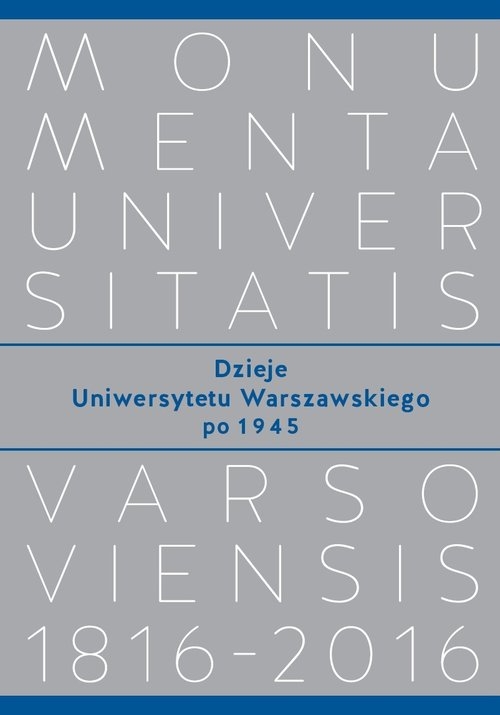 MONU
MENTA
UNIVER
SITATIS

Dzieje
Uniwersytetu Warszawskiego
po 1945

VARSO
VIENSIS
1816-2016